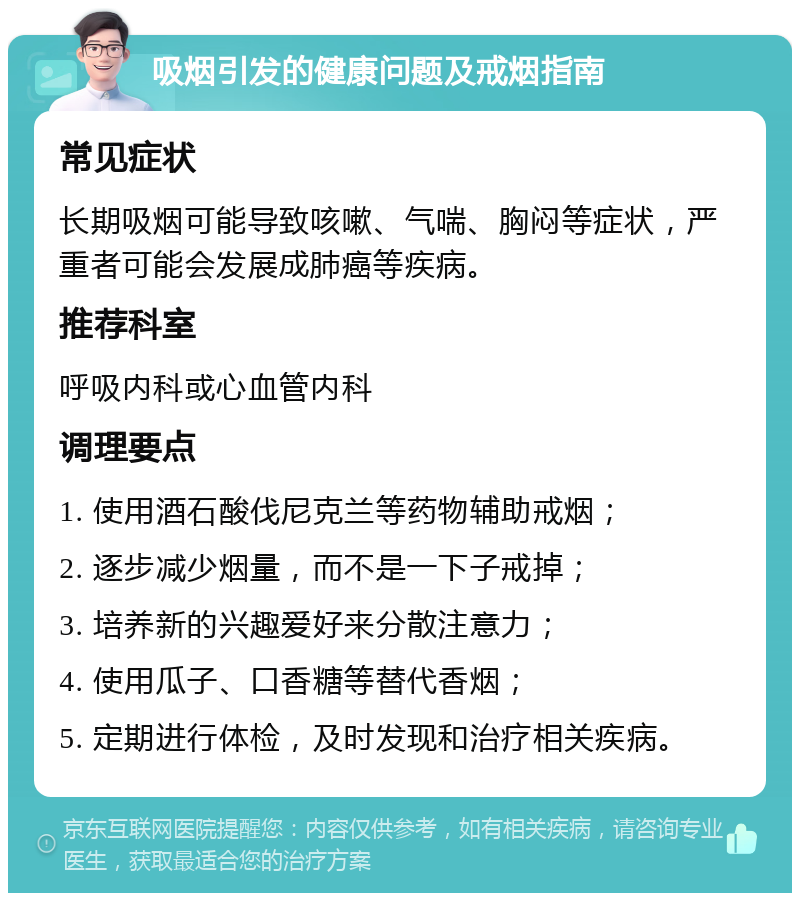 吸烟引发的健康问题及戒烟指南

常见症状

长期吸烟可能导致咳嗽、气喘、胸闷等症状，严重者可能会发展成肺癌等疾病。

推荐科室

呼吸内科或心血管内科

调理要点

1. 使用酒石酸伐尼克兰等药物辅助戒烟；

2. 逐步减少烟量，而不是一下子戒掉；

3. 培养新的兴趣爱好来分散注意力；

4. 使用瓜子、口香糖等替代香烟；

5. 定期进行体检，及时发现和治疗相关疾病。

京东互联网医院提醒您：内容仅供参考，如有相关疾病，请咨询专业医生，获取最适合您的治疗方案